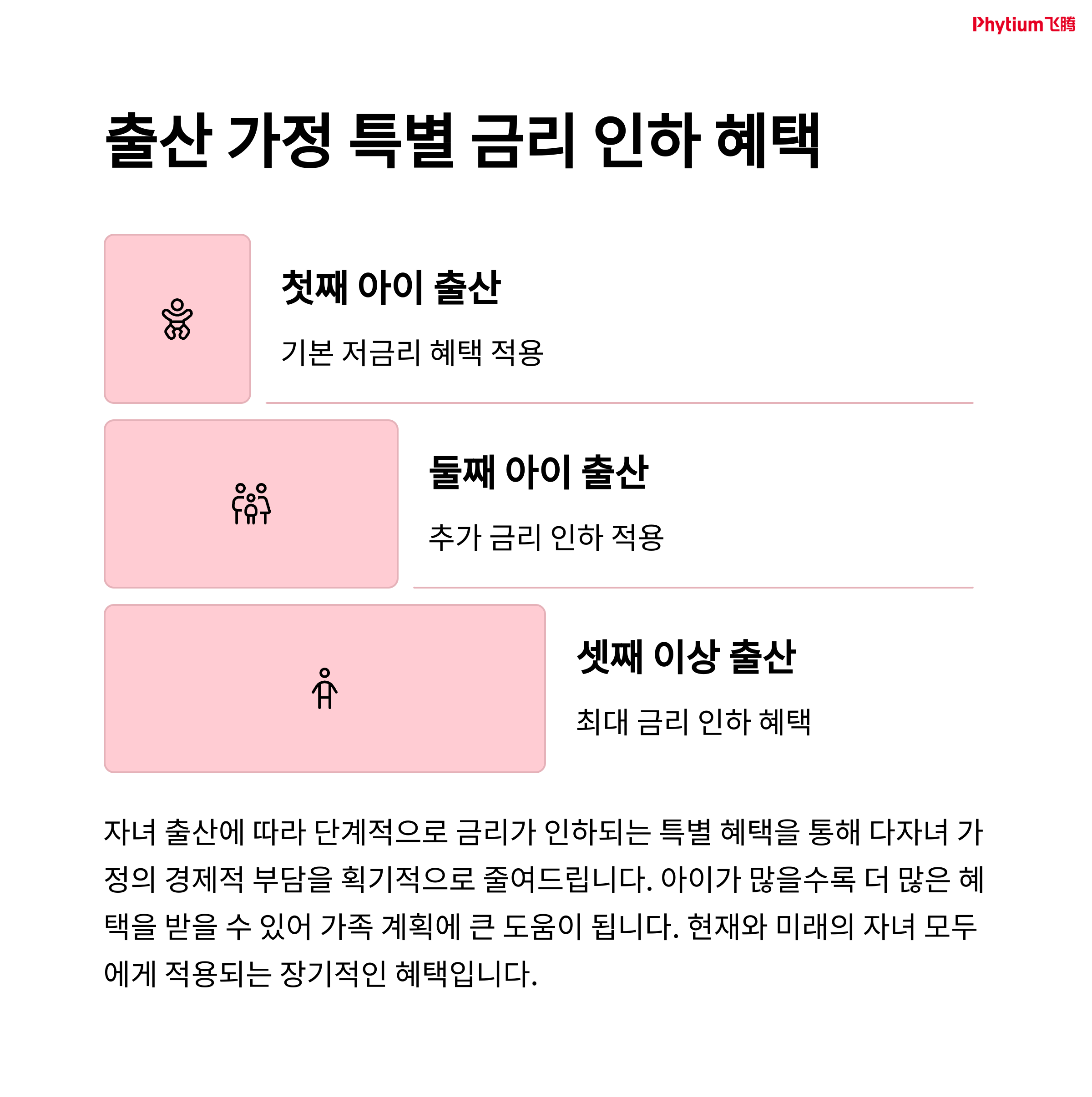 Phytium飞腾

출산 가정 특별 금리 인하 혜택

첫째 아이 출산

기본 저금리 혜택 적용

둘째 아이 출산

추가 금리 인하 적용

셋째 이상 출산

최대 금리 인하 혜택

자녀 출산에 따라 단계적으로 금리가 인하되는 특별 혜택을 통해 다자녀 가정의 경제적 부담을 획기적으로 줄여드립니다. 아이가 많을수록 더 많은 혜택을 받을 수 있어 가족 계획에 큰 도움이 됩니다. 현재와 미래의 자녀 모두에게 적용되는 장기적인 혜택입니다.